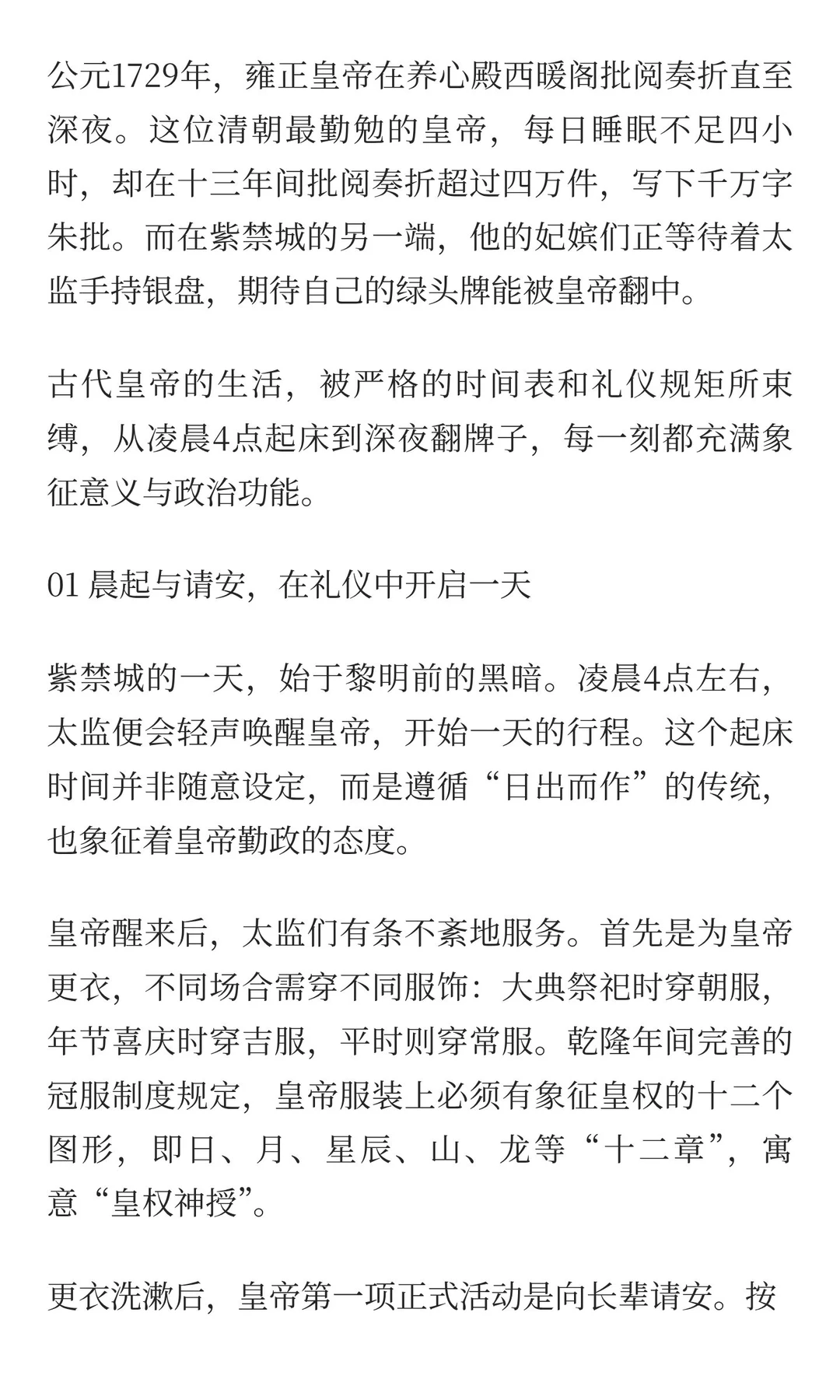 公元1729年，雍正皇帝在养心殿西暖阁批阅奏折直至深夜。这位清朝最勤勉的皇帝，每日睡眠不足四小时，却在十三年间批阅奏折超过四万件，写下千万字朱批。而在紫禁城的另一端，他的妃嫔们正等待着太监手持银盘，期待自己的绿头牌能被皇帝翻中。

古代皇帝的生活，被严格的时间表和礼仪规矩所束缚，从凌晨4点起床到深夜翻牌子，每一刻都充满象征意义与政治功能。

01 晨起与请安，在礼仪中开启一天

紫禁城的一天，始于黎明前的黑暗。凌晨4点左右，太监便会轻声唤醒皇帝，开始一天的行程。这个起床时间并非随意设定，而是遵循“日出而作”的传统，也象征着皇帝勤政的态度。

皇帝醒来后，太监们有条不紊地服务。首先是为皇帝更衣，不同场合需穿不同服饰：大典祭祀时穿朝服，年节喜庆时穿吉服，平时则穿常服。乾隆年间完善的冠服制度规定，皇帝服装上必须有象征皇权的十二个图形，即日、月、星辰、山、龙等“十二章”，寓意“皇权神授”。

更衣洗漱后，皇帝第一项正式活动是向长辈请安。按